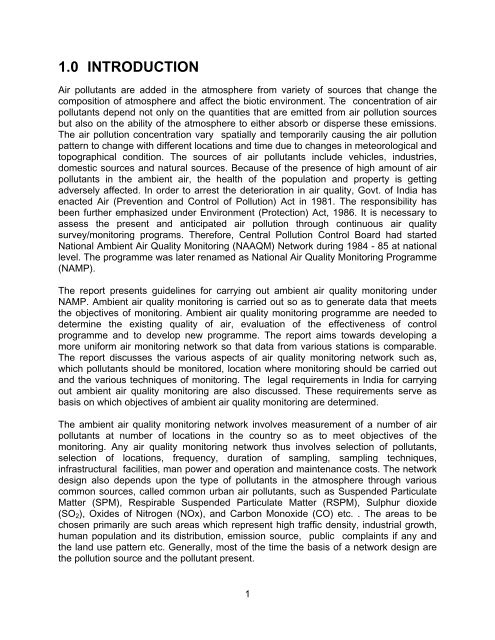 1.0 INTRODUCTION

Air pollutants are added in the atmosphere from variety of sources that change the composition of atmosphere and affect the biotic environment. The concentration of air pollutants depend not only on the quantities that are emitted from air pollution sources but also on the ability of the atmosphere to either absorb or disperse these emissions. The air pollution concentration vary spatially and temporarily causing the air pollution pattern to change with different locations and time due to changes in meteorological and topographical condition. The sources of air pollutants include vehicles, industries, domestic sources and natural sources. Because of the presence of high amount of air pollutants in the ambient air, the health of the population and property is getting adversely affected. In order to arrest the deterioration in air quality, Govt. of India has enacted Air (Prevention and Control of Pollution) Act in 1981. The responsibility has been further emphasized under Environment (Protection) Act, 1986. It is necessary to assess the present and anticipated air pollution through continuous air quality survey/monitoring programs. Therefore, Central Pollution Control Board had started National Ambient Air Quality Monitoring (NAAQM) Network during 1984 - 85 at national level. The programme was later renamed as National Air Quality Monitoring Programme (NAMP).

The report presents guidelines for carrying out ambient air quality monitoring under NAMP. Ambient air quality monitoring is carried out so as to generate data that meets the objectives of monitoring. Ambient air quality monitoring programme are needed to determine the existing quality of air, evaluation of the effectiveness of control programme and to develop new programme. The report aims towards developing a more uniform air monitoring network so that data from various stations is comparable. The report discusses the various aspects of air quality monitoring network such as, which pollutants should be monitored, location where monitoring should be carried out and the various techniques of monitoring. The legal requirements in India for carrying out ambient air quality monitoring are also discussed. These requirements serve as basis on which objectives of ambient air quality monitoring are determined.

The ambient air quality monitoring network involves measurement of a number of air pollutants at number of locations in the country so as to meet objectives of the monitoring. Any air quality monitoring network thus involves selection of pollutants, selection of locations, frequency, duration of sampling, sampling techniques, infrastructural facilities, man power and operation and maintenance costs. The network design also depends upon the type of pollutants in the atmosphere through various common sources, called common urban air pollutants, such as Suspended Particulate Matter (SPM), Respirable Suspended Particulate Matter (RSPM), Sulphur dioxide ($SO_2$), Oxides of Nitrogen (NOx), and Carbon Monoxide (CO) etc. . The areas to be chosen primarily are such areas which represent high traffic density, industrial growth, human population and its distribution, emission source, public complaints if any and the land use pattern etc. Generally, most of the time the basis of a network design are the pollution source and the pollutant present.

1